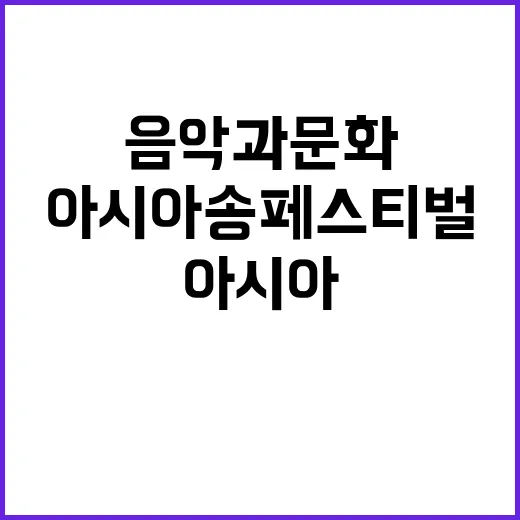 음악과문화
아시아송페스티벌
아시아